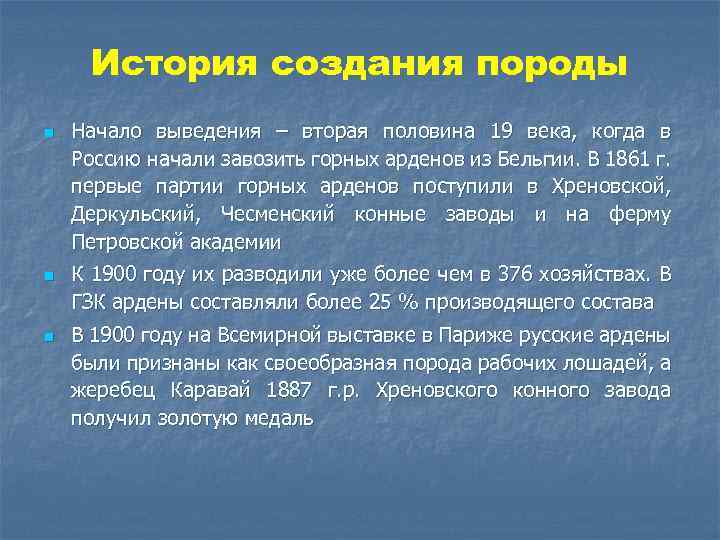 История создания породы

Начало выведения – вторая половина 19 века, когда в Россию начали завозить горных арденов из Бельгии. В 1861 г. первые партии горных арденов поступили в Хреновской, Деркульский, Чесменский конные заводы и на ферму Петровской академии

К 1900 году их разводили уже более чем в 376 хозяйствах. В ГЗК ардены составляли более 25 % производящего состава

В 1900 году на Всемирной выставке в Париже русские ардены были признаны как своеобразная порода рабочих лошадей, а жеребец Каравай 1887 г.р. Хреновского конного завода получил золотую медаль